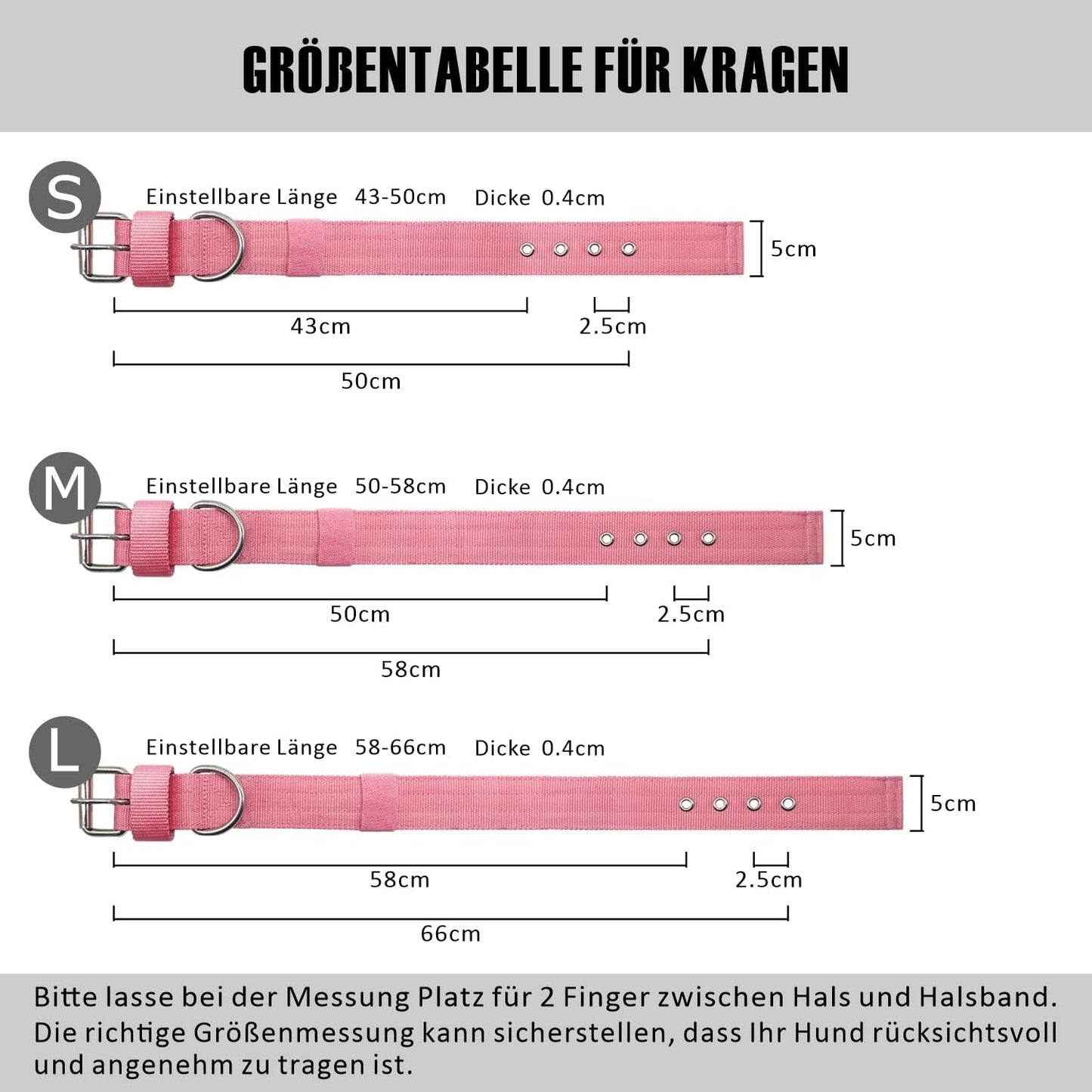 GRÖßENTABELLE FÜR KRAGEN

S
Einstellbare Länge 43-50cm Dicke 0.4cm
5cm
43cm
2.5cm
50cm

M
Einstellbare Länge 50-58cm Dicke 0.4cm
5cm
50cm
2.5cm
58cm

L
Einstellbare Länge 58-66cm Dicke 0.4cm
5cm
58cm
2.5cm
66cm

Bitte lasse bei der Messung Platz für 2 Finger zwischen Hals und Halsband. Die richtige Größenmessung kann sicherstellen, dass Ihr Hund rücksichtsvoll und angenehm zu tragen ist.